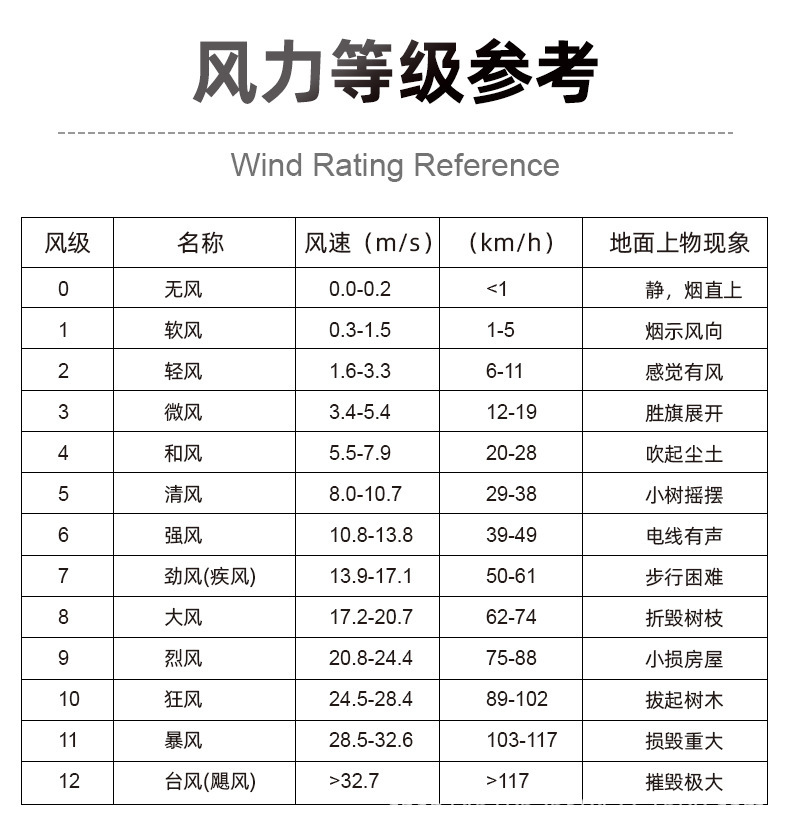 风力等级参考

Wind Rating Reference

| 风级 | 名称 | 风速（m/s） | （km/h） | 地面上物现象 |
|---|---|---|---|---|
| 0 | 无风 | 0.0-0.2 | <1 | 静，烟直上 |
| 1 | 软风 | 0.3-1.5 | 1-5 | 烟示风向 |
| 2 | 轻风 | 1.6-3.3 | 6-11 | 感觉有风 |
| 3 | 微风 | 3.4-5.4 | 12-19 | 胜旗展开 |
| 4 | 和风 | 5.5-7.9 | 20-28 | 吹起尘土 |
| 5 | 清风 | 8.0-10.7 | 29-38 | 小树摇摆 |
| 6 | 强风 | 10.8-13.8 | 39-49 | 电线有声 |
| 7 | 劲风(疾风) | 13.9-17.1 | 50-61 | 步行困难 |
| 8 | 大风 | 17.2-20.7 | 62-74 | 折毁树枝 |
| 9 | 烈风 | 20.8-24.4 | 75-88 | 小损房屋 |
| 10 | 狂风 | 24.5-28.4 | 89-102 | 拔起树木 |
| 11 | 暴风 | 28.5-32.6 | 103-117 | 损毁重大 |
| 12 | 台风(飓风) | >32.7 | >117 | 摧毁极大 |